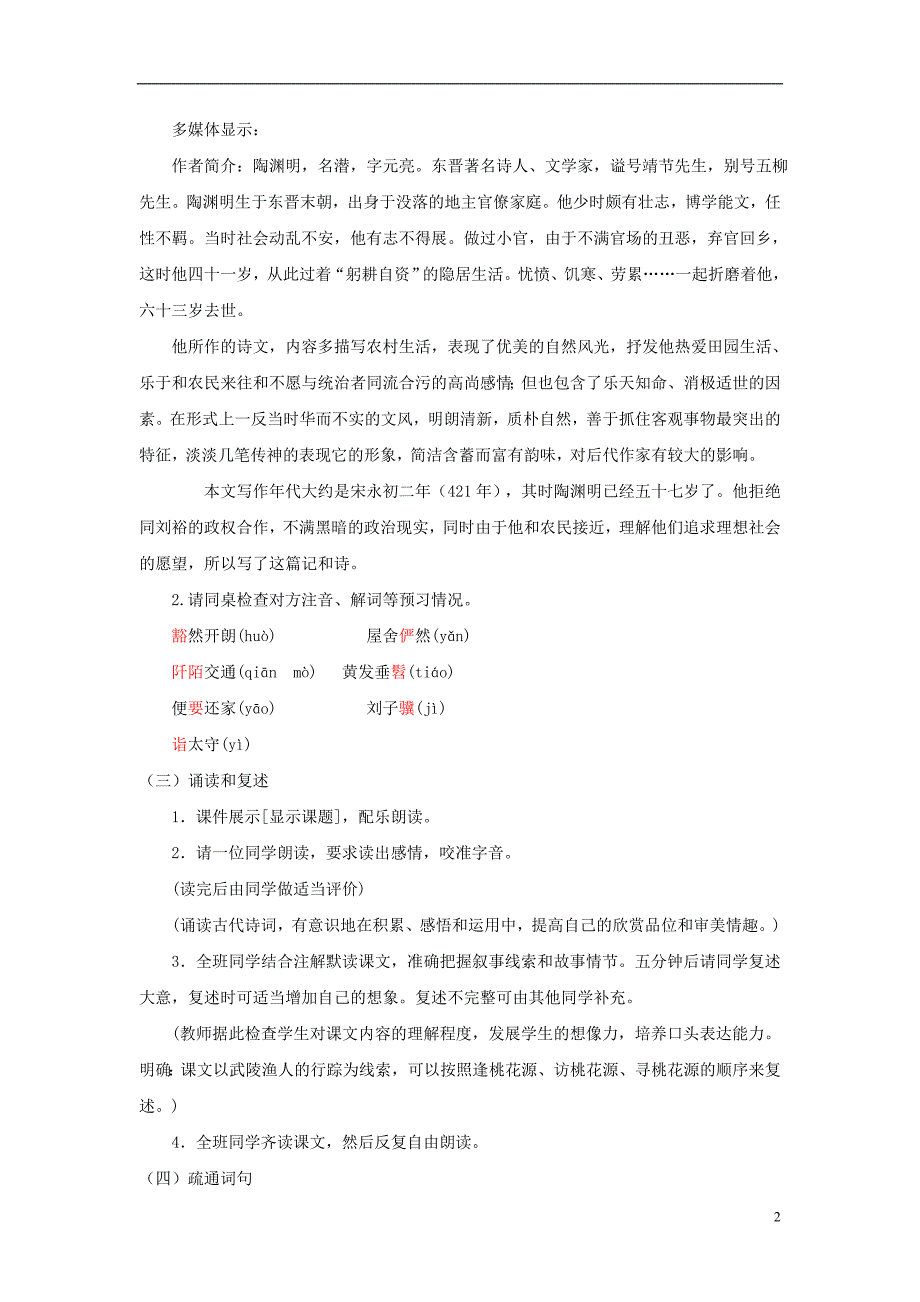 多媒体显示：

作者简介：陶渊明，名潜，字元亮。东晋著名诗人、文学家，谥号靖节先生，别号五柳先生。陶渊明生于东晋末朝，出身于没落的地主官僚家庭。他少时颇有壮志，博学能文，任性不羁。当时社会动乱不安，他有志不得展。做过小官，由于不满官场的丑恶，弃官回乡，这时他四十一岁，从此过着“躬耕自资”的隐居生活。忧愤、饥寒、劳累……一起折磨着他，六十三岁去世。

他所作的诗文，内容多描写农村生活，表现了优美的自然风光，抒发他热爱田园生活、乐于和农民来往和不愿与统治者同流合污的高尚感情；但也包含了乐天知命、消极适世的因素。在形式上一反当时华而不实的文风，明朗清新，质朴自然，善于抓住客观事物最突出的特征，淡淡几笔传神的表现它的形象，简洁含蓄而富有韵味，对后代作家有较大的影响。

本文写作年代大约是宋永初二年（421年），其时陶渊明已经五十七岁了。他拒绝同刘裕的政权合作，不满黑暗的政治现实，同时由于他和农民接近，理解他们追求理想社会的愿望，所以写了这篇记和诗。

2.请同桌检查对方注音、解词等预习情况。

豁然开朗(huò)　　屋舍俨然(yǎn)

阡陌交通(qiān　mò)　黄发垂髫(tiáo)

便要还家(yāo)　　刘子骥(jì)

诣太守(yì)

（三）诵读和复述

1．课件展示[显示课题]，配乐朗读。

2．请一位同学朗读，要求读出感情，咬准字音。

(读完后由同学做适当评价)

(诵读古代诗词，有意识地在积累、感悟和运用中，提高自己的欣赏品位和审美情趣。)

3．全班同学结合注解默读课文，准确把握叙事线索和故事情节。五分钟后请同学复述大意，复述时可适当增加自己的想象。复述不完整可由其他同学补充。

(教师据此检查学生对课文内容的理解程度，发展学生的想像力，培养口头表达能力。明确：课文以武陵渔人的行踪为线索，可以按照逢桃花源、访桃花源、寻桃花源的顺序来复述。)

4．全班同学齐读课文，然后反复自由朗读。

（四）疏通词句

2